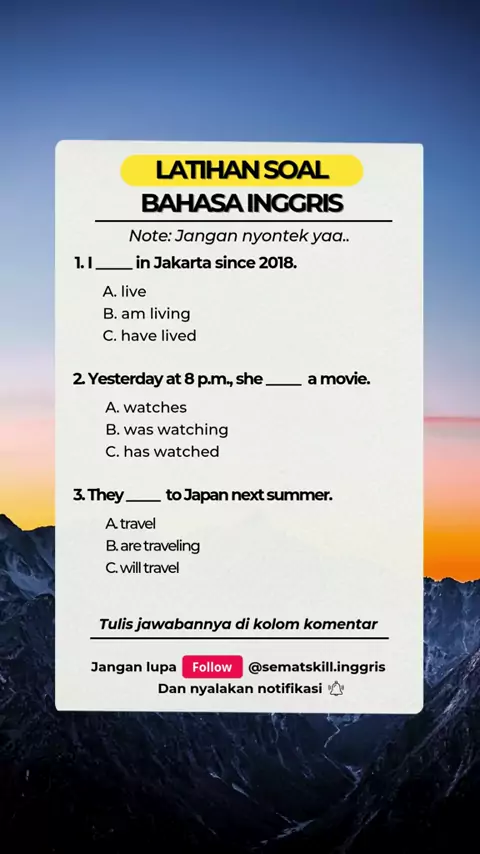 LATIHAN SOAL
BAHASA INGGRIS

Note: Jangan nyontek yaa..

1. I _____ in Jakarta since 2018.

A. live
B. am living
C. have lived

2. Yesterday at 8 p.m., she _____ a movie.

A. watches
B. was watching
C. has watched

3. They _____ to Japan next summer.

A. travel
B. are traveling
C. will travel

Tulis jawabannya di kolom komentar

Jangan lupa Follow @sematskill.inggris
Dan nyalakan notifikasi